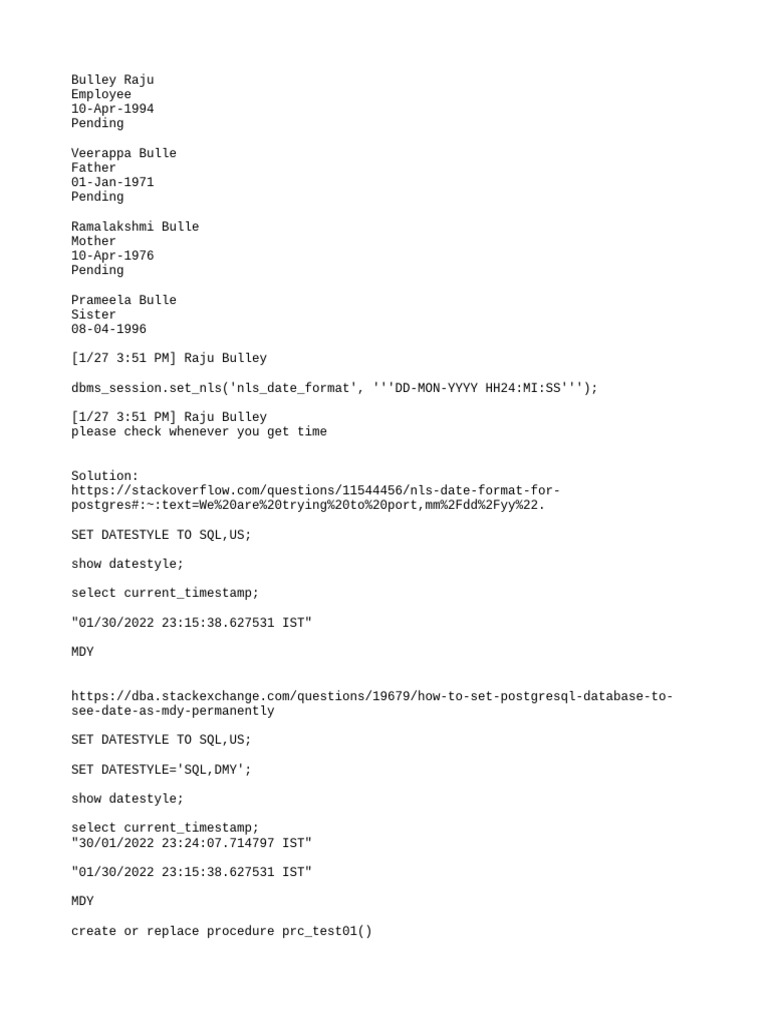 Bulley Raju
Employee
10-Apr-1994
Pending

Veerappa Bulle
Father
01-Jan-1971
Pending

Ramalakshmi Bulle
Mother
10-Apr-1976
Pending

Prameela Bulle
Sister
08-04-1996

[1/27 3:51 PM] Raju Bulley

dbms_session.set_nls('nls_date_format', '''DD-MON-YYYY HH24:MI:SS''');

[1/27 3:51 PM] Raju Bulley
please check whenever you get time

Solution:
https://stackoverflow.com/questions/11544456/nls-date-format-for-postgres#:~:text=We%20are%20trying%20to%20port,mm%2Fdd%2Fyy%22.

SET DATESTYLE TO SQL,US;

show datestyle;

select current_timestamp;

"01/30/2022 23:15:38.627531 IST"

MDY

https://dba.stackexchange.com/questions/19679/how-to-set-postgresql-database-to-see-date-as-mdy-permanently

SET DATESTYLE TO SQL,US;

SET DATESTYLE='SQL,DMY';

show datestyle;

select current_timestamp;
"30/01/2022 23:24:07.714797 IST"

"01/30/2022 23:15:38.627531 IST"

MDY

create or replace procedure prc_test01()